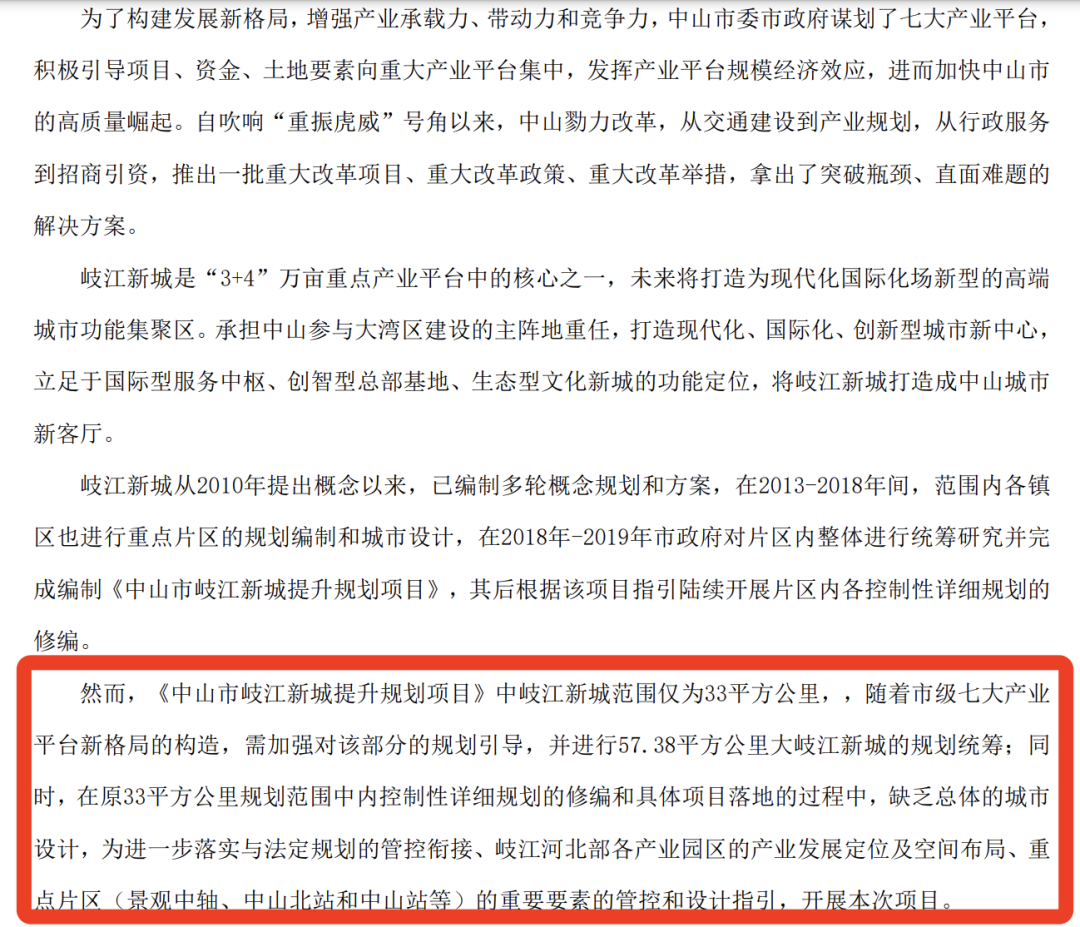 为了构建发展新格局，增强产业承载力、带动力和竞争力，中山市委市政府谋划了七大产业平台，积极引导项目、资金、土地要素向重大产业平台集中，发挥产业平台规模经济效应，进而加快中山市的高质量崛起。自吹响“重振虎威”号角以来，中山勠力改革，从交通建设到产业规划，从行政服务到招商引资，推出一批重大改革项目、重大改革政策、重大改革举措，拿出了突破瓶颈、直面难题的解决方案。

岐江新城是“3+4”万亩重点产业平台中的核心之一，未来将打造为现代化国际化场新型的高端城市功能集聚区。承担中山参与大湾区建设的主阵地重任，打造现代化、国际化、创新型城市新中心，立足于国际型服务中枢、创智型总部基地、生态型文化新城的功能定位，将岐江新城打造成中山城市新客厅。

岐江新城从2010年提出概念以来，已编制多轮概念规划和方案，在2013-2018年间，范围内各镇区也进行重点片区的规划编制和城市设计，在2018年-2019年市政府对片区内整体进行统筹研究并完成编制《中山市岐江新城提升规划项目》，其后根据该项目指引陆续开展片区内各控制性详细规划的修编。

然而，《中山市岐江新城提升规划项目》中岐江新城范围仅为33平方公里，，随着市级七大产业平台新格局的构造，需加强对该部分的规划引导，并进行57.38平方公里大岐江新城的规划统筹；同时，在原33平方公里规划范围中内控制性详细规划的修编和具体项目落地的过程中，缺乏总体的城市设计，为进一步落实与法定规划的管控衔接、岐江河北部各产业园区的产业发展定位及空间布局、重点片区（景观中轴、中山北站和中山站等）的重要要素的管控和设计指引，开展本次项目。